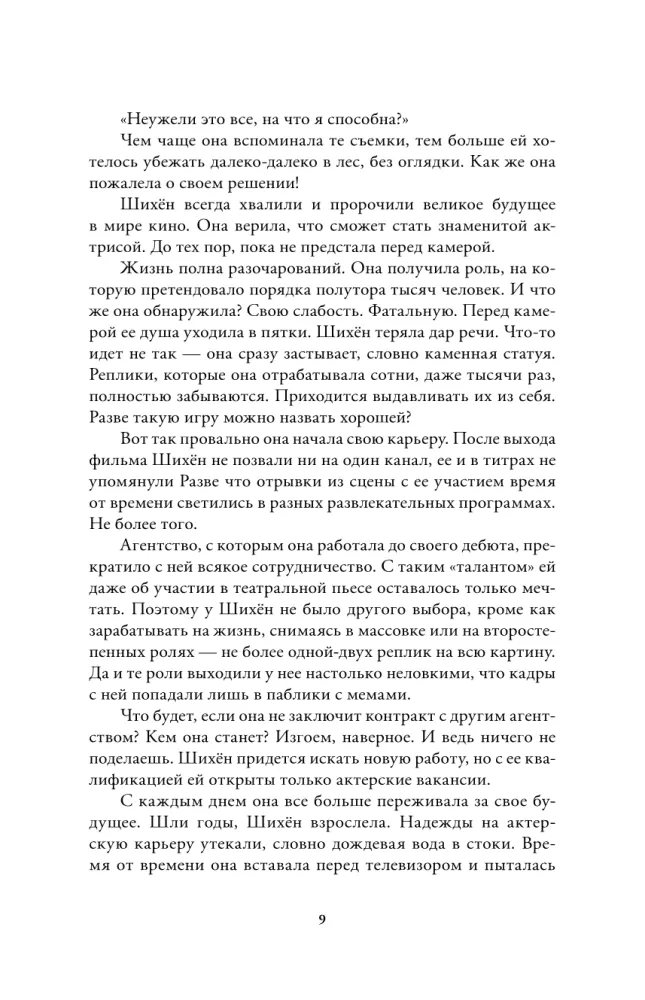 «Неужели это все, на что я способна?»

Чем чаще она вспоминала те съемки, тем больше ей хотелось убежать далеко-далеко в лес, без оглядки. Как же она пожалела о своем решении!

Шихён всегда хвалили и пророчили великое будущее в мире кино. Она верила, что сможет стать знаменитой актрисой. До тех пор, пока не предстала перед камерой.

Жизнь полна разочарований. Она получила роль, на которую претендовало порядка полутора тысяч человек. И что же она обнаружила? Свою слабость. Фатальную. Перед камерой ее душа уходила в пятки. Шихён теряла дар речи. Что-то идет не так — она сразу застывает, словно каменная статуя. Реплики, которые она отрабатывала сотни, даже тысячи раз, полностью забываются. Приходится выдавливать их из себя. Разве такую игру можно назвать хорошей?

Вот так провально она начала свою карьеру. После выхода фильма Шихён не позвали ни на один канал, ее и в титрах не упомянули Разве что отрывки из сцены с ее участием время от времени светились в разных развлекательных программах. Не более того.

Агентство, с которым она работала до своего дебюта, прекратило с ней всякое сотрудничество. С таким «талантом» ей даже об участии в театральной пьесе оставалось только мечтать. Поэтому у Шихён не было другого выбора, кроме как зарабатывать на жизнь, снимаясь в массовке или на второстепенных ролях — не более одной-двух реплик на всю картину. Да и те роли выходили у нее настолько неловкими, что кадры с ней попадали лишь в паблики с мемами.

Что будет, если она не заключит контракт с другим агентством? Кем она станет? Изгоем, наверное. И ведь ничего не поделаешь. Шихён придется искать новую работу, но с ее квалификацией ей открыты только актерские вакансии.

С каждым днем она все больше переживала за свое будущее. Шли годы, Шихён взрослела. Надежды на актерскую карьеру утекали, словно дождевая вода в стоки. Время от времени она вставала перед телевизором и пыталась

9